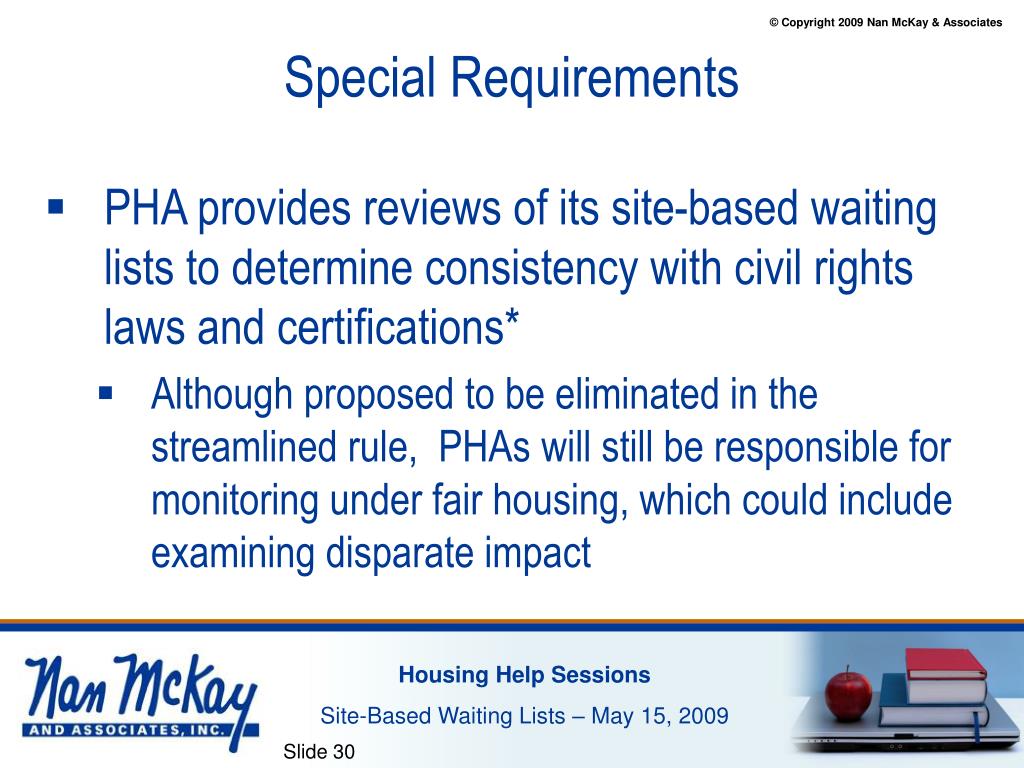 © Copyright 2009 Nan McKay & Associates

Special Requirements

▪ PHA provides reviews of its site-based waiting lists to determine consistency with civil rights laws and certifications*

▪ Although proposed to be eliminated in the streamlined rule,  PHAs will still be responsible for monitoring under fair housing, which could include examining disparate impact

Nan McKay AND ASSOCIATES, INC.

Housing Help Sessions

Site-Based Waiting Lists – May 15, 2009

Slide 30